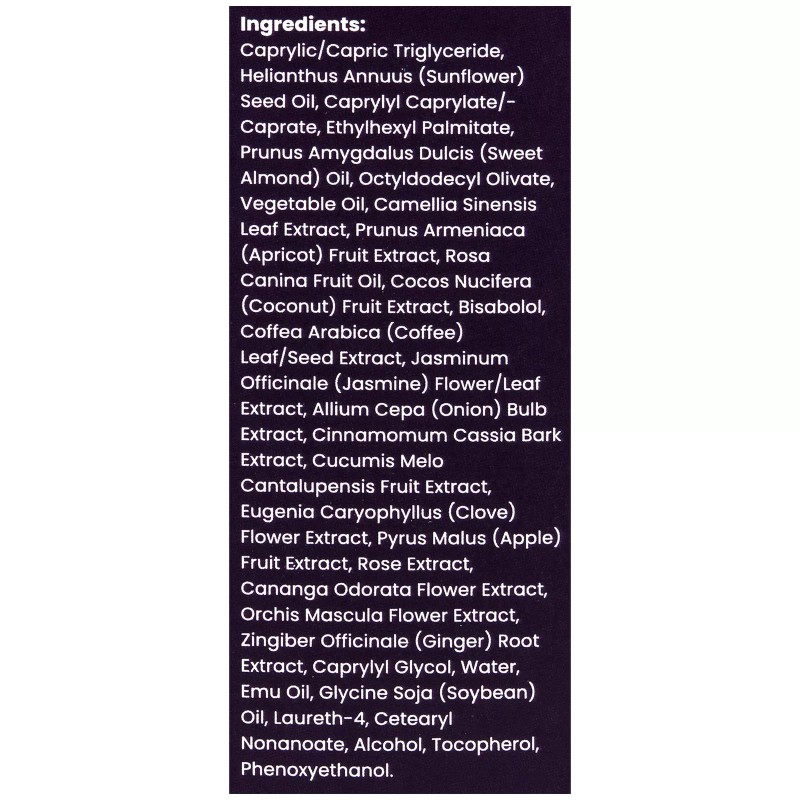 Ingredients:

Caprylic/Capric Triglyceride, Helianthus Annuus (Sunflower) Seed Oil, Caprylyl Caprylate/-Caprate, Ethylhexyl Palmitate, Prunus Amygdalus Dulcis (Sweet Almond) Oil, Octyldodecyl Olivate, Vegetable Oil, Camellia Sinensis Leaf Extract, Prunus Armeniaca (Apricot) Fruit Extract, Rosa Canina Fruit Oil, Cocos Nucifera (Coconut) Fruit Extract, Bisabolol, Coffea Arabica (Coffee) Leaf/Seed Extract, Jasminum Officinale (Jasmine) Flower/Leaf Extract, Allium Cepa (Onion) Bulb Extract, Cinnamomum Cassia Bark Extract, Cucumis Melo Cantalupensis Fruit Extract, Eugenia Caryophyllus (Clove) Flower Extract, Pyrus Malus (Apple) Fruit Extract, Rose Extract, Cananga Odorata Flower Extract, Orchis Mascula Flower Extract, Zingiber Officinale (Ginger) Root Extract, Caprylyl Glycol, Water, Emu Oil, Glycine Soja (Soybean) Oil, Laureth-4, Cetearyl Nonanoate, Alcohol, Tocopherol, Phenoxyethanol.